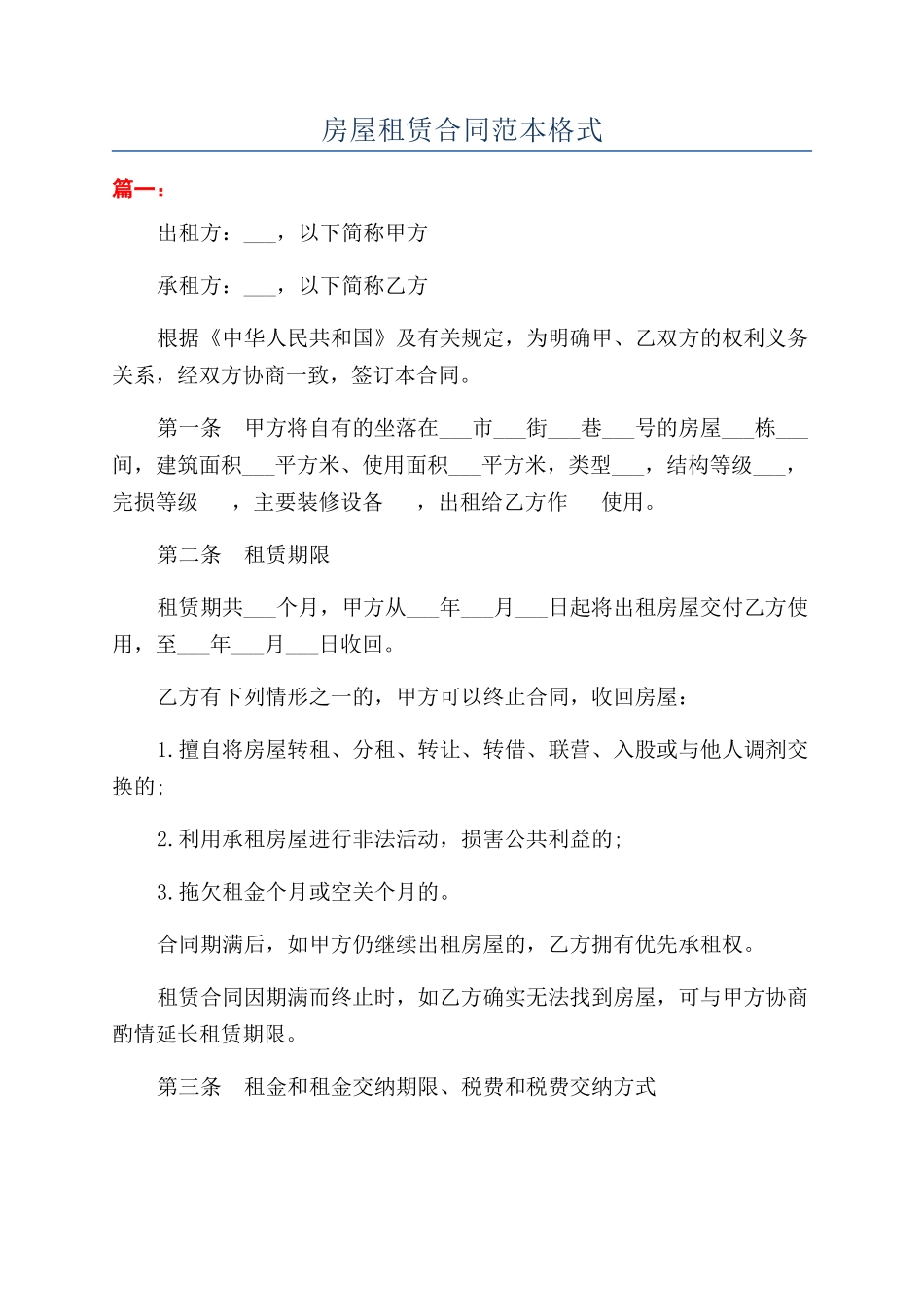 房屋租赁合同范本格式

篇一：

出租方：___，以下简称甲方

承租方：___，以下简称乙方

根据《中华人民共和国》及有关规定，为明确甲、乙双方的权利义务关系，经双方协商一致，签订本合同。

第一条　甲方将自有的坐落在___市___街___巷___号的房屋___栋___间，建筑面积___平方米、使用面积___平方米，类型___，结构等级___，完损等级___，主要装修设备___，出租给乙方作___使用。

第二条　租赁期限

租赁期共___个月，甲方从___年___月___日起将出租房屋交付乙方使用，至___年___月___日收回。

乙方有下列情形之一的，甲方可以终止合同，收回房屋：

1.擅自将房屋转租、分租、转让、转借、联营、入股或与他人调剂交换的;

2.利用承租房屋进行非法活动，损害公共利益的;

3.拖欠租金个月或空关个月的。

合同期满后，如甲方仍继续出租房屋的，乙方拥有优先承租权。

租赁合同因期满而终止时，如乙方确实无法找到房屋，可与甲方协商酌情延长租赁期限。

第三条　租金和租金交纳期限、税费和税费交纳方式